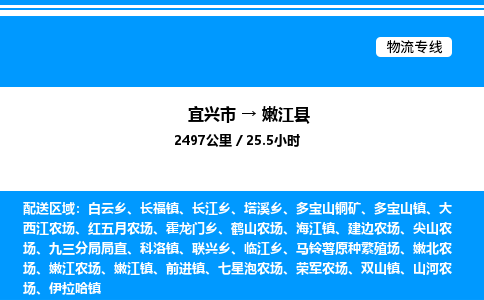 物流专线

宜兴市 → 嫩江县

2497公里 / 25.5小时

配送区域：白云乡、长福镇、长江乡、塔溪乡、多宝山铜矿、多宝山镇、大西江农场、红五月农场、霍龙门乡、鹤山农场、海江镇、建边农场、尖山农场、九三分局局直、科洛镇、联兴乡、临江乡、马铃薯原种繁殖场、嫩北农场、嫩江农场、嫩江镇、前进镇、七星泡农场、荣军农场、双山镇、山河农场、伊拉哈镇